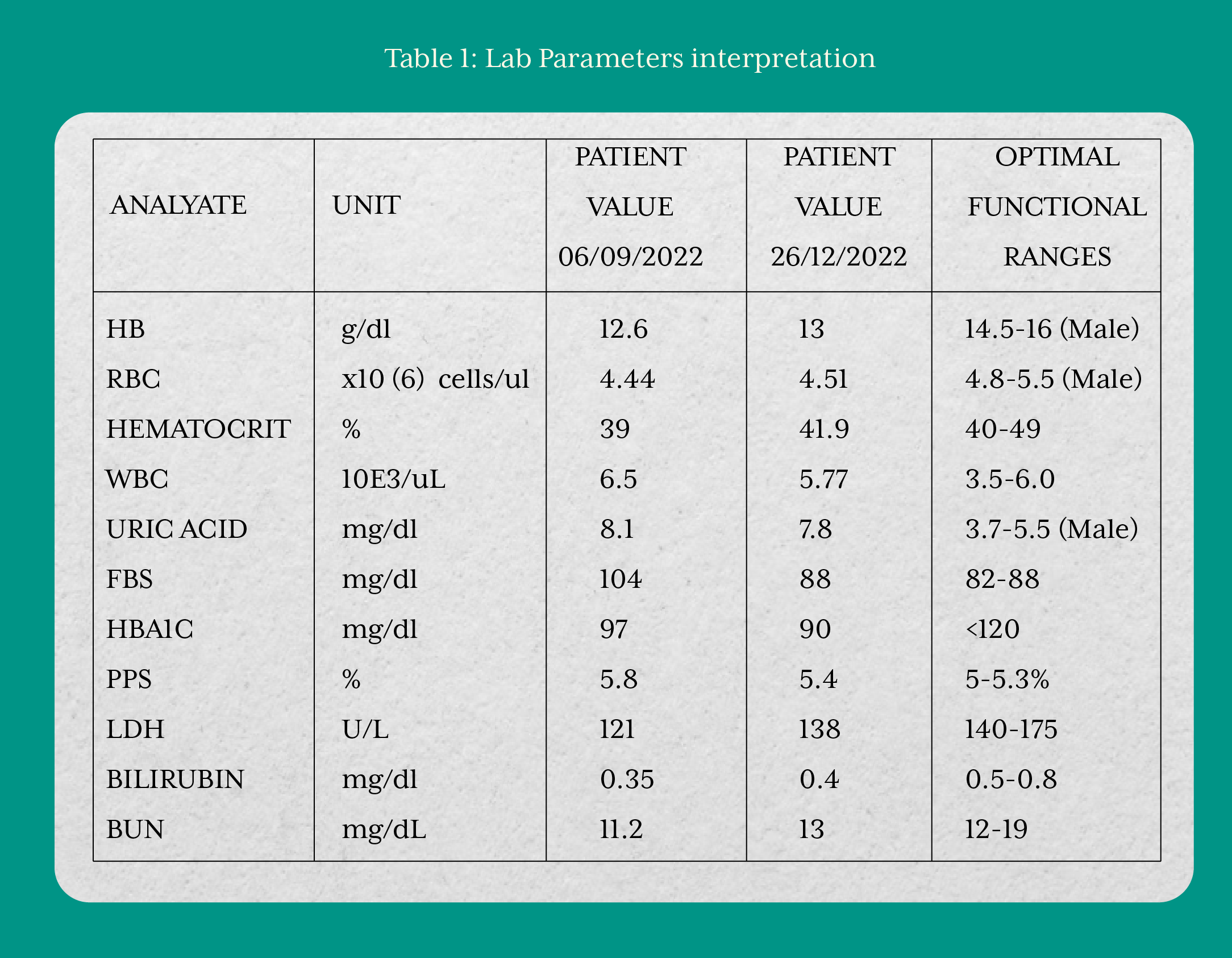 Table 1: Lab Parameters interpretation

| ANALYATE | UNIT | PATIENT VALUE 06/09/2022 | PATIENT VALUE 26/12/2022 | OPTIMAL FUNCTIONAL RANGES |
|---|---|---|---|---|
| HB | g/dl | 12.6 | 13 | 14.5-16 (Male) |
| RBC | x10 (6) cells/ul | 4.44 | 4.51 | 4.8-5.5 (Male) |
| HEMATOCRIT | % | 39 | 41.9 | 40-49 |
| WBC | 10E3/uL | 6.5 | 5.77 | 3.5-6.0 |
| URIC ACID | mg/dl | 8.1 | 7.8 | 3.7-5.5 (Male) |
| FBS | mg/dl | 104 | 88 | 82-88 |
| HBA1C | mg/dl | 97 | 90 | <120 |
| PPS | % | 5.8 | 5.4 | 5-5.3% |
| LDH | U/L | 121 | 138 | 140-175 |
| BILIRUBIN | mg/dl | 0.35 | 0.4 | 0.5-0.8 |
| BUN | mg/dL | 11.2 | 13 | 12-19 |